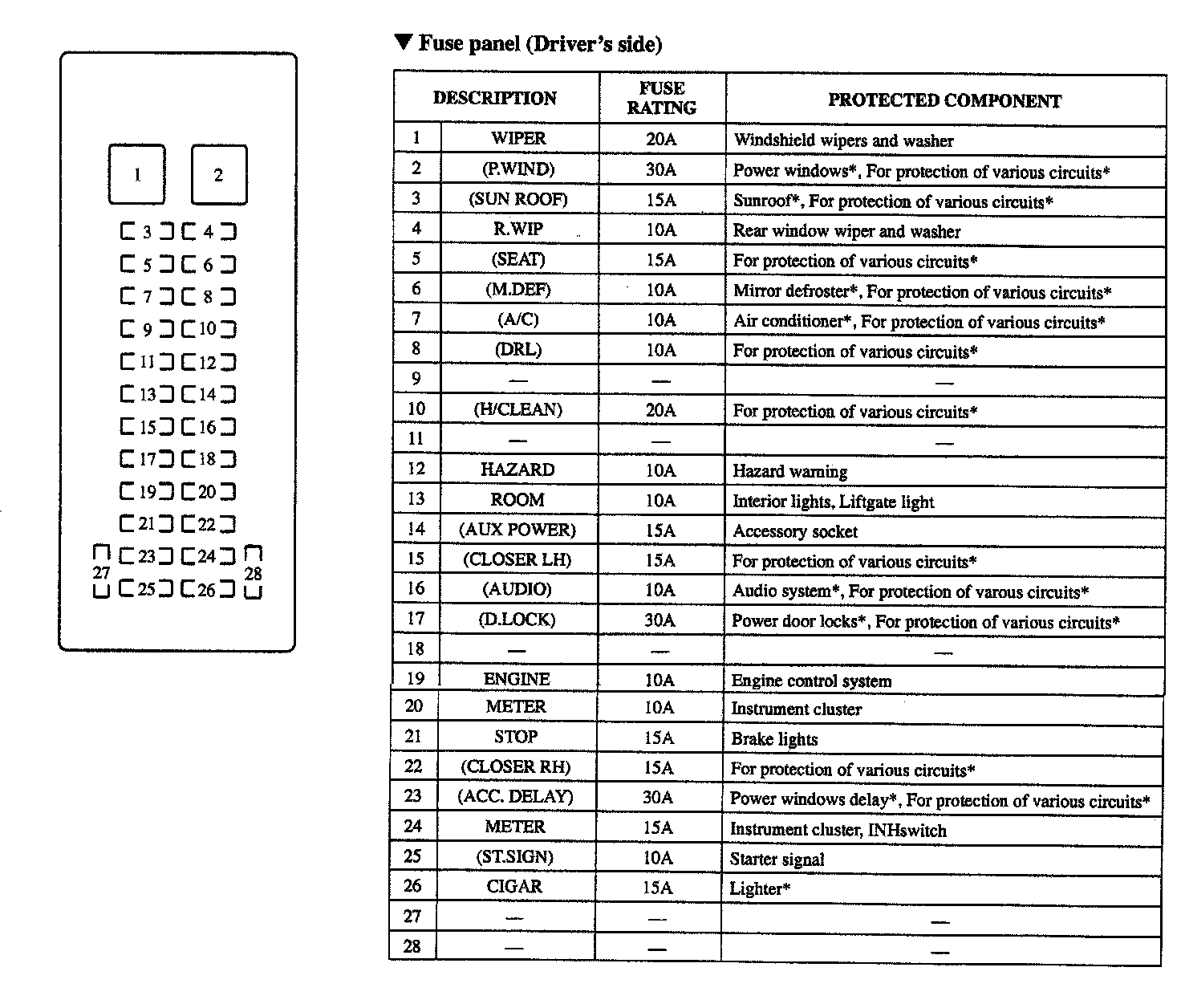 1 2
3 4
5 6
7 8
9 10
11 12
13 14
15 16
17 18
19 20
21 22
27 23 24 28
25 26

▼ Fuse panel (Driver's side)

| DESCRIPTION | | FUSE RATING | PROTECTED COMPONENT |
|---|---|---|---|
| 1 | WIPER | 20A | Windshield wipers and washer |
| 2 | (P.WIND) | 30A | Power windows*, For protection of various circuits* |
| 3 | (SUN ROOF) | 15A | Sunroof*, For protection of various circuits* |
| 4 | R.WIP | 10A | Rear window wiper and washer |
| 5 | (SEAT) | 15A | For protection of various circuits* |
| 6 | (M.DEF) | 10A | Mirror defroster*, For protection of various circuits* |
| 7 | (A/C) | 10A | Air conditioner*, For protection of various circuits* |
| 8 | (DRL) | 10A | For protection of various circuits* |
| 9 | — | — | — |
| 10 | (H/CLEAN) | 20A | For protection of various circuits* |
| 11 | — | — | — |
| 12 | HAZARD | 10A | Hazard warning |
| 13 | ROOM | 10A | Interior lights, Liftgate light |
| 14 | (AUX POWER) | 15A | Accessory socket |
| 15 | (CLOSER LH) | 15A | For protection of various circuits* |
| 16 | (AUDIO) | 10A | Audio system*, For protection of varous circuits* |
| 17 | (D.LOCK) | 30A | Power door locks*, For protection of various circuits* |
| 18 | — | — | — |
| 19 | ENGINE | 10A | Engine control system |
| 20 | METER | 10A | Instrument cluster |
| 21 | STOP | 15A | Brake lights |
| 22 | (CLOSER RH) | 15A | For protection of various circuits* |
| 23 | (ACC. DELAY) | 30A | Power windows delay*, For protection of various circuits* |
| 24 | METER | 15A | Instrument cluster, INHswitch |
| 25 | (ST.SIGN) | 10A | Starter signal |
| 26 | CIGAR | 15A | Lighter* |
| 27 | — | — | — |
| 28 | — | — | — |